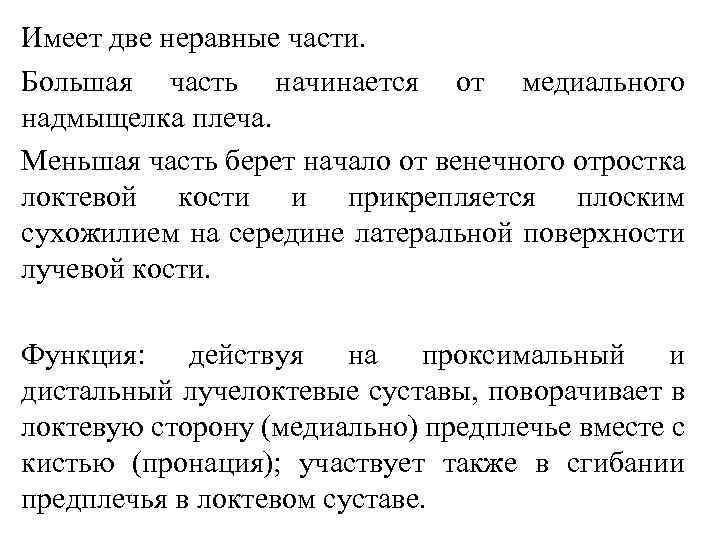 Имеет две неравные части.

Большая часть начинается от медиального надмыщелка плеча.

Меньшая часть берет начало от венечного отростка локтевой кости и прикрепляется плоским сухожилием на середине латеральной поверхности лучевой кости.

Функция: действуя на проксимальный и дистальный лучелоктевые суставы, поворачивает в локтевую сторону (медиально) предплечье вместе с кистью (пронация); участвует также в сгибании предплечья в локтевом суставе.